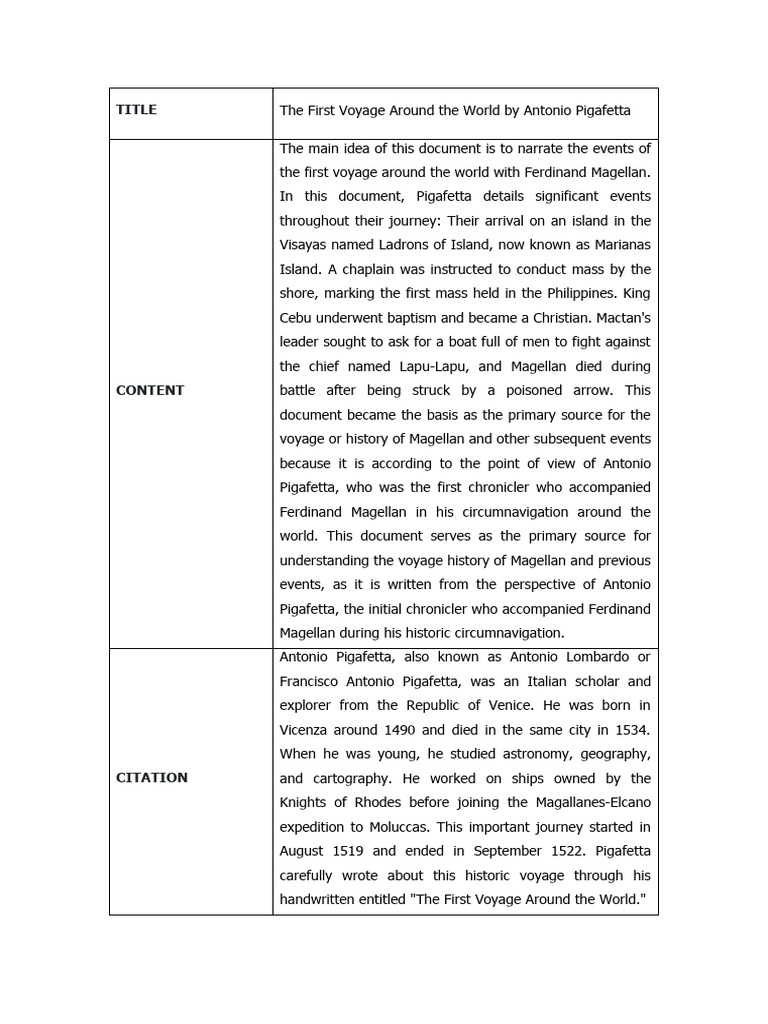 | TITLE | The First Voyage Around the World by Antonio Pigafetta |
|---|---|
| CONTENT | The main idea of this document is to narrate the events of the first voyage around the world with Ferdinand Magellan. In this document, Pigafetta details significant events throughout their journey: Their arrival on an island in the Visayas named Ladrons of Island, now known as Marianas Island. A chaplain was instructed to conduct mass by the shore, marking the first mass held in the Philippines. King Cebu underwent baptism and became a Christian. Mactan's leader sought to ask for a boat full of men to fight against the chief named Lapu-Lapu, and Magellan died during battle after being struck by a poisoned arrow. This document became the basis as the primary source for the voyage or history of Magellan and other subsequent events because it is according to the point of view of Antonio Pigafetta, who was the first chronicler who accompanied Ferdinand Magellan in his circumnavigation around the world. This document serves as the primary source for understanding the voyage history of Magellan and previous events, as it is written from the perspective of Antonio Pigafetta, the initial chronicler who accompanied Ferdinand Magellan during his historic circumnavigation. |
| CITATION | Antonio Pigafetta, also known as Antonio Lombardo or Francisco Antonio Pigafetta, was an Italian scholar and explorer from the Republic of Venice. He was born in Vicenza around 1490 and died in the same city in 1534. When he was young, he studied astronomy, geography, and cartography. He worked on ships owned by the Knights of Rhodes before joining the Magallanes-Elcano expedition to Moluccas. This important journey started in August 1519 and ended in September 1522. Pigafetta carefully wrote about this historic voyage through his handwritten entitled "The First Voyage Around the World." |